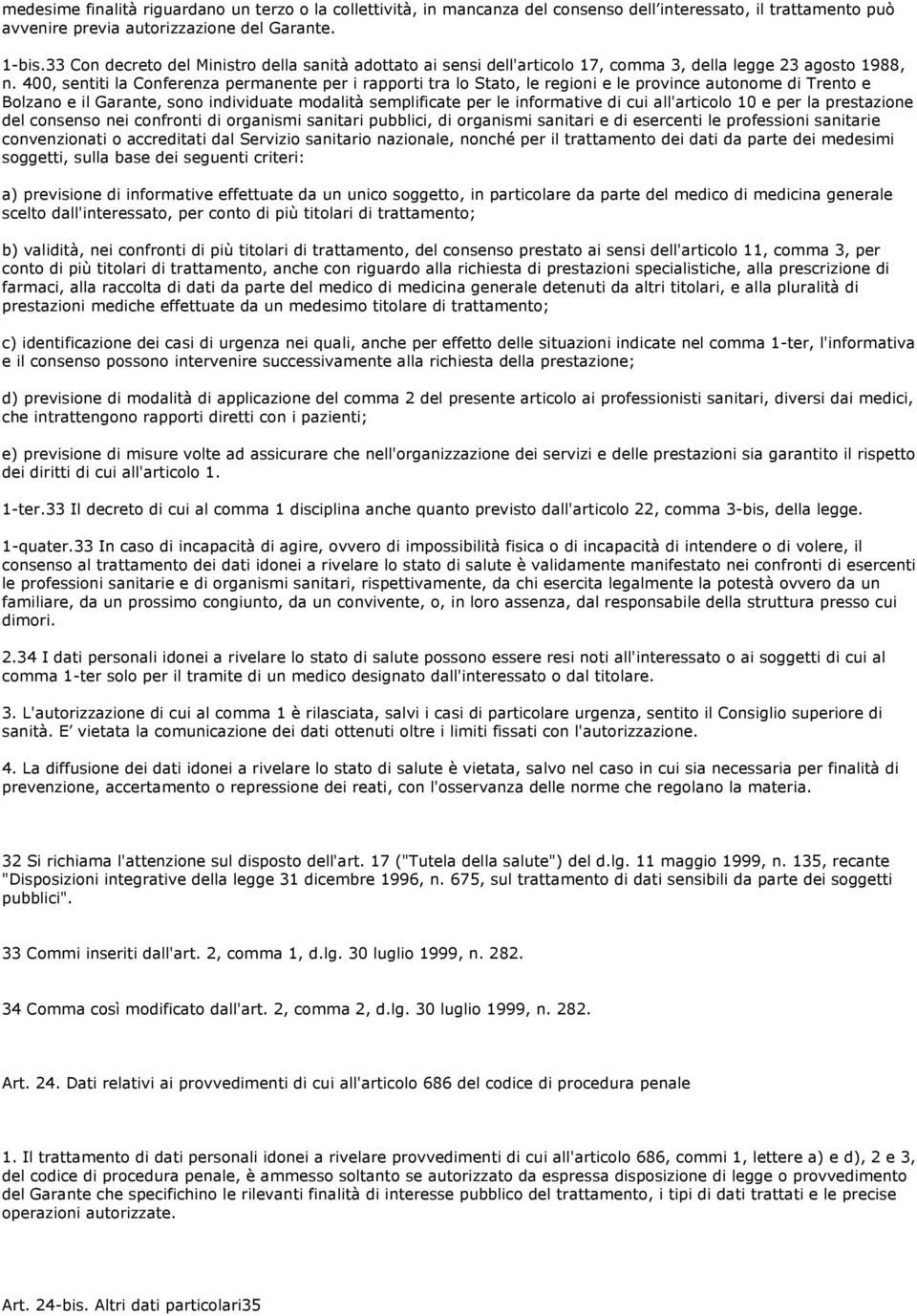 medesime finalità riguardano un terzo o la collettività, in mancanza del consenso dell'interessato, il trattamento può avvenire previa autorizzazione del Garante.

1-bis.33 Con decreto del Ministro della sanità adottato ai sensi dell'articolo 17, comma 3, della legge 23 agosto 1988, n. 400, sentiti la Conferenza permanente per i rapporti tra lo Stato, le regioni e le province autonome di Trento e Bolzano e il Garante, sono individuate modalità semplificate per le informative di cui all'articolo 10 e per la prestazione del consenso nei confronti di organismi sanitari pubblici, di organismi sanitari e di esercenti le professioni sanitarie convenzionati o accreditati dal Servizio sanitario nazionale, nonché per il trattamento dei dati da parte dei medesimi soggetti, sulla base dei seguenti criteri:

a) previsione di informative effettuate da un unico soggetto, in particolare da parte del medico di medicina generale scelto dall'interessato, per conto di più titolari di trattamento;

b) validità, nei confronti di più titolari di trattamento, del consenso prestato ai sensi dell'articolo 11, comma 3, per conto di più titolari di trattamento, anche con riguardo alla richiesta di prestazioni specialistiche, alla prescrizione di farmaci, alla raccolta di dati da parte del medico di medicina generale detenuti da altri titolari, e alla pluralità di prestazioni mediche effettuate da un medesimo titolare di trattamento;

c) identificazione dei casi di urgenza nei quali, anche per effetto delle situazioni indicate nel comma 1-ter, l'informativa e il consenso possono intervenire successivamente alla richiesta della prestazione;

d) previsione di modalità di applicazione del comma 2 del presente articolo ai professionisti sanitari, diversi dai medici, che intrattengono rapporti diretti con i pazienti;

e) previsione di misure volte ad assicurare che nell'organizzazione dei servizi e delle prestazioni sia garantito il rispetto dei diritti di cui all'articolo 1.

1-ter.33 Il decreto di cui al comma 1 disciplina anche quanto previsto dall'articolo 22, comma 3-bis, della legge.

1-quater.33 In caso di incapacità di agire, ovvero di impossibilità fisica o di incapacità di intendere o di volere, il consenso al trattamento dei dati idonei a rivelare lo stato di salute è validamente manifestato nei confronti di esercenti le professioni sanitarie e di organismi sanitari, rispettivamente, da chi esercita legalmente la potestà ovvero da un familiare, da un prossimo congiunto, da un convivente, o, in loro assenza, dal responsabile della struttura presso cui dimori.

2.34 I dati personali idonei a rivelare lo stato di salute possono essere resi noti all'interessato o ai soggetti di cui al comma 1-ter solo per il tramite di un medico designato dall'interessato o dal titolare.

3. L'autorizzazione di cui al comma 1 è rilasciata, salvi i casi di particolare urgenza, sentito il Consiglio superiore di sanità. E' vietata la comunicazione dei dati ottenuti oltre i limiti fissati con l'autorizzazione.

4. La diffusione dei dati idonei a rivelare lo stato di salute è vietata, salvo nel caso in cui sia necessaria per finalità di prevenzione, accertamento o repressione dei reati, con l'osservanza delle norme che regolano la materia.

32 Si richiama l'attenzione sul disposto dell'art. 17 ("Tutela della salute") del d.lg. 11 maggio 1999, n. 135, recante "Disposizioni integrative della legge 31 dicembre 1996, n. 675, sul trattamento di dati sensibili da parte dei soggetti pubblici".

33 Commi inseriti dall'art. 2, comma 1, d.lg. 30 luglio 1999, n. 282.

34 Comma così modificato dall'art. 2, comma 2, d.lg. 30 luglio 1999, n. 282.

Art. 24. Dati relativi ai provvedimenti di cui all'articolo 686 del codice di procedura penale

1. Il trattamento di dati personali idonei a rivelare provvedimenti di cui all'articolo 686, commi 1, lettere a) e d), 2 e 3, del codice di procedura penale, è ammesso soltanto se autorizzato da espressa disposizione di legge o provvedimento del Garante che specifichino le rilevanti finalità di interesse pubblico del trattamento, i tipi di dati trattati e le precise operazioni autorizzate.

Art. 24-bis. Altri dati particolari35